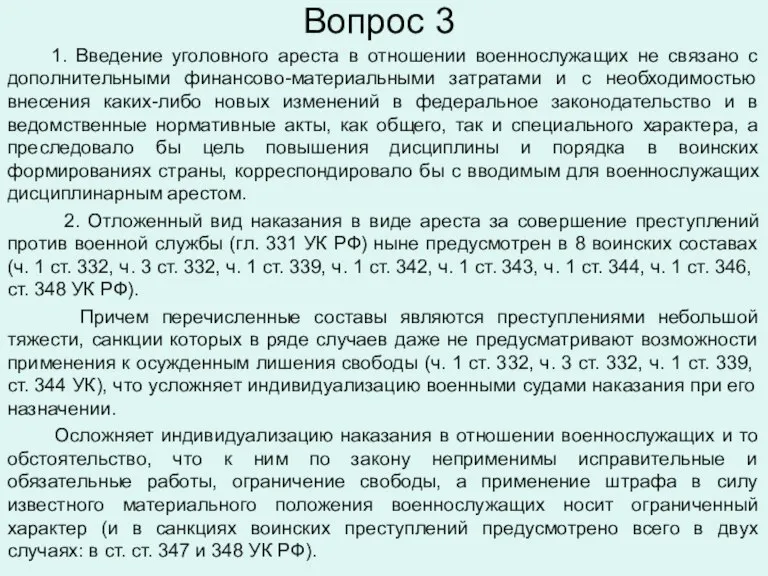 Вопрос 3

1. Введение уголовного ареста в отношении военнослужащих не связано с дополнительными финансово-материальными затратами и с необходимостью внесения каких-либо новых изменений в федеральное законодательство и в ведомственные нормативные акты, как общего, так и специального характера, а преследовало бы цель повышения дисциплины и порядка в воинских формированиях страны, корреспондировало бы с вводимым для военнослужащих дисциплинарным арестом.

2. Отложенный вид наказания в виде ареста за совершение преступлений против военной службы (гл. 331 УК РФ) ныне предусмотрен в 8 воинских составах (ч. 1 ст. 332, ч. 3 ст. 332, ч. 1 ст. 339, ч. 1 ст. 342, ч. 1 ст. 343, ч. 1 ст. 344, ч. 1 ст. 346, ст. 348 УК РФ).

Причем перечисленные составы являются преступлениями небольшой тяжести, санкции которых в ряде случаев даже не предусматривают возможности применения к осужденным лишения свободы (ч. 1 ст. 332, ч. 3 ст. 332, ч. 1 ст. 339, ст. 344 УК), что усложняет индивидуализацию военными судами наказания при его назначении.

Осложняет индивидуализацию наказания в отношении военнослужащих и то обстоятельство, что к ним по закону неприменимы исправительные и обязательные работы, ограничение свободы, а применение штрафа в силу известного материального положения военнослужащих носит ограниченный характер (и в санкциях воинских преступлений предусмотрено всего в двух случаях: в ст. ст. 347 и 348 УК РФ).